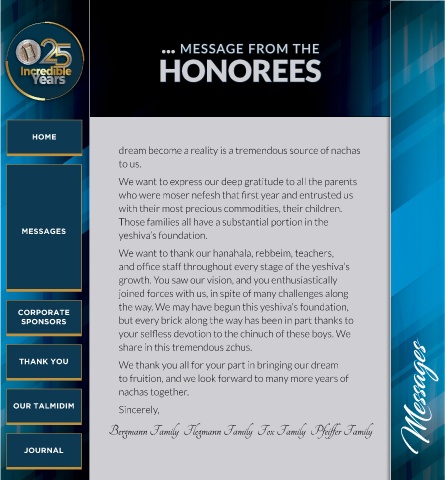 25 Incredible Years

HOME

MESSAGES

CORPORATE SPONSORS

THANK YOU

OUR TALMIDIM

JOURNAL

... MESSAGE FROM THE
HONOREES

dream become a reality is a tremendous source of nachas to us.

We want to express our deep gratitude to all the parents who were moser nefesh that first year and entrusted us with their most precious commodities, their children. Those families all have a substantial portion in the yeshiva's foundation.

We want to thank our hanahala, rebbeim, teachers, and office staff throughout every stage of the yeshiva's growth. You saw our vision, and you enthusiastically joined forces with us, in spite of many challenges along the way. We may have begun this yeshiva's foundation, but every brick along the way has been in part thanks to your selfless devotion to the chinuch of these boys. We share in this tremendous zchus.

We thank you all for your part in bringing our dream to fruition, and we look forward to many more years of nachas together.

Sincerely,

Bergmann Family Flegmann Family Fox Family Pfeiffer Family

Messages